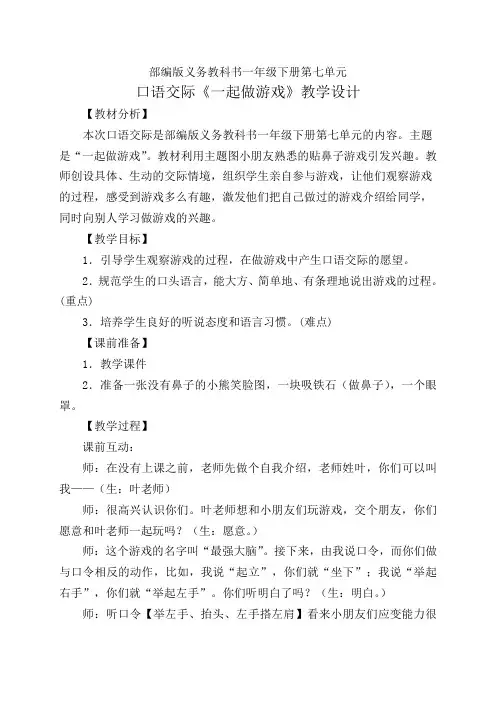 部编版义务教科书一年级下册第七单元

口语交际《一起做游戏》教学设计

【教材分析】

本次口语交际是部编版义务教科书一年级下册第七单元的内容。主题是“一起做游戏”。教材利用主题图小朋友熟悉的贴鼻子游戏引发兴趣。教师创设具体、生动的交际情境，组织学生亲自参与游戏，让他们观察游戏的过程，感受到游戏多么有趣，激发他们把自己做过的游戏介绍给同学，同时向别人学习做游戏的兴趣。

【教学目标】

1．引导学生观察游戏的过程，在做游戏中产生口语交际的愿望。

2．规范学生的口头语言，能大方、简单地、有条理地说出游戏的过程。(重点)

3．培养学生良好的听说态度和语言习惯。(难点)

【课前准备】

1．教学课件

2．准备一张没有鼻子的小熊笑脸图，一块吸铁石（做鼻子)，一个眼罩。

【教学过程】

课前互动：

师：在没有上课之前，老师先做个自我介绍，老师姓叶，你们可以叫我——（生：叶老师）

师：很高兴认识你们。叶老师想和小朋友们玩游戏，交个朋友，你们愿意和叶老师一起玩吗？（生：愿意。）

师：这个游戏的名字叫“最强大脑”。接下来，由我说口令，而你们做与口令相反的动作，比如，我说“起立”，你们就“坐下”；我说“举起右手”，你们就“举起左手”。你们听明白了吗？（生：明白。）

师：听口令【举左手、抬头、左手搭左肩】看来小朋友们应变能力很